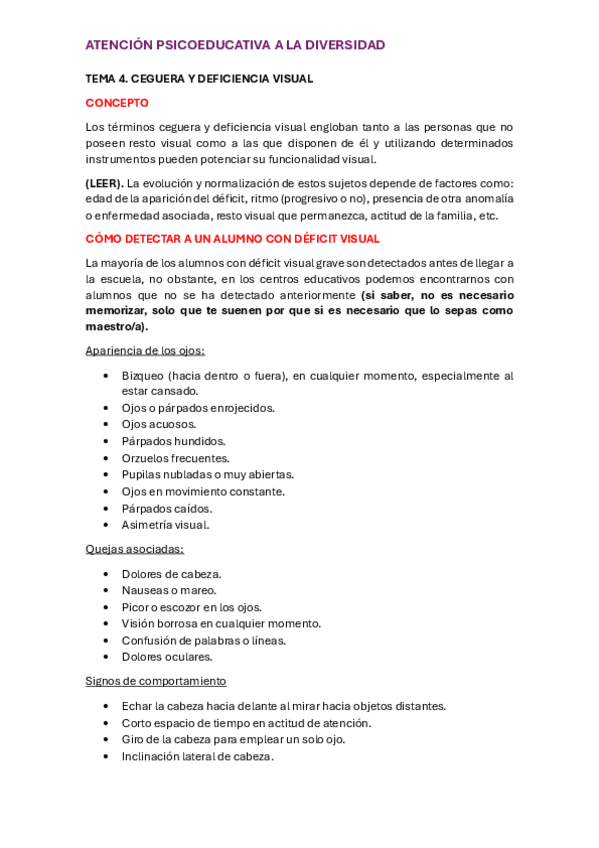 ATENCIÓN PSICOEDUCATIVA A LA DIVERSIDAD

TEMA 4. CEGUERA Y DEFICIENCIA VISUAL

CONCEPTO

Los términos ceguera y deficiencia visual engloban tanto a las personas que no poseen resto visual como a las que disponen de él y utilizando determinados instrumentos pueden potenciar su funcionalidad visual.

(LEER). La evolución y normalización de estos sujetos depende de factores como: edad de la aparición del déficit, ritmo (progresivo o no), presencia de otra anomalía o enfermedad asociada, resto visual que permanezca, actitud de la familia, etc.

CÓMO DETECTAR A UN ALUMNO CON DÉFICIT VISUAL

La mayoría de los alumnos con déficit visual grave son detectados antes de llegar a la escuela, no obstante, en los centros educativos podemos encontrarnos con alumnos que no se ha detectado anteriormente (si saber, no es necesario memorizar, solo que te suenen por que si es necesario que lo sepas como maestro/a).

Apariencia de los ojos:

• Bizqueo (hacia dentro o fuera), en cualquier momento, especialmente al estar cansado.
• Ojos o párpados enrojecidos.
• Ojos acuosos.
• Párpados hundidos.
• Orzuelos frecuentes.
• Pupilas nubladas o muy abiertas.
• Ojos en movimiento constante.
• Párpados caídos.
• Asimetría visual.

Quejas asociadas:

• Dolores de cabeza.
• Nauseas o mareo.
• Picor o escozor en los ojos.
• Visión borrosa en cualquier momento.
• Confusión de palabras o líneas.
• Dolores oculares.

Signos de comportamiento

• Echar la cabeza hacia delante al mirar hacia objetos distantes.
• Corto espacio de tiempo en actitud de atención.
• Giro de la cabeza para emplear un solo ojo.
• Inclinación lateral de cabeza.